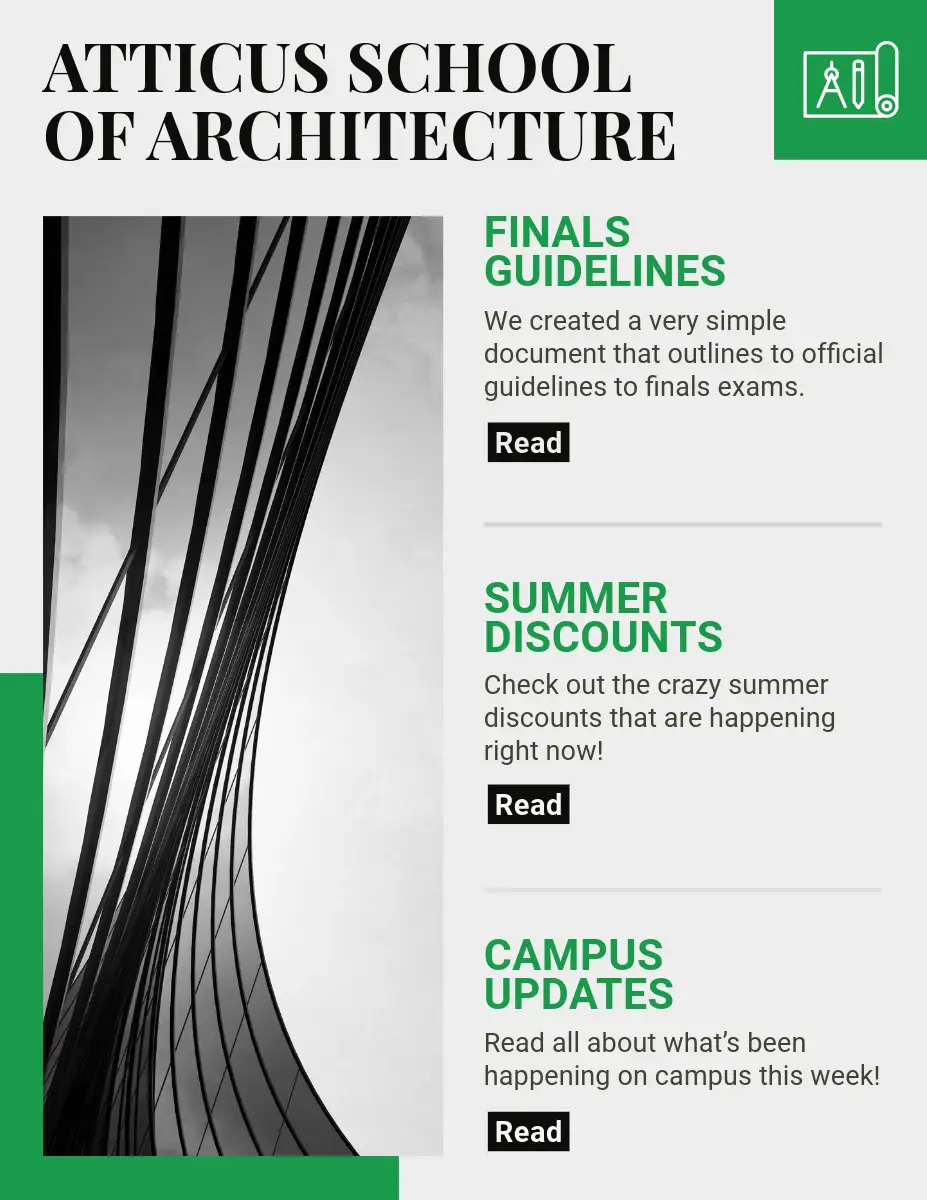 ATTICUS SCHOOL OF ARCHITECTURE

FINALS GUIDELINES

We created a very simple document that outlines to official guidelines to finals exams.

Read

SUMMER DISCOUNTS

Check out the crazy summer discounts that are happening right now!

Read

CAMPUS UPDATES

Read all about what's been happening on campus this week!

Read